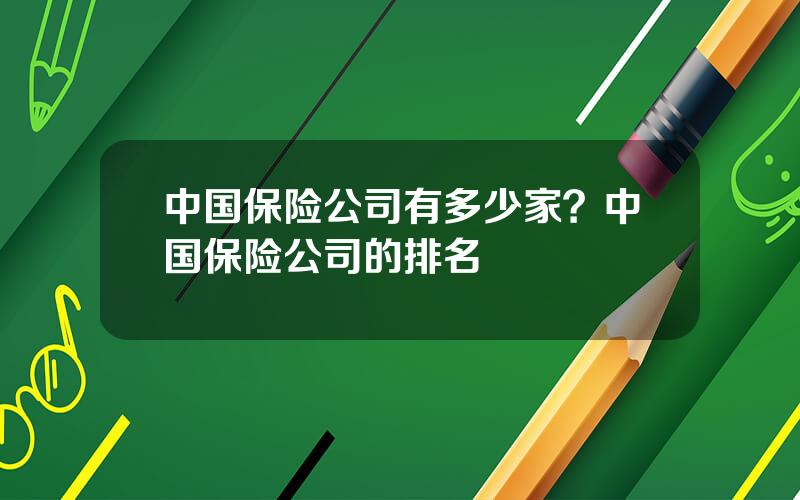 中国保险公司有多少家？中国保险公司的排名